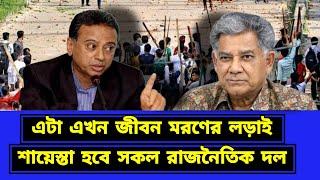 এটা এখন জীবন মরণের লড়াই
শায়েস্তা হবে সকল রাজনৈতিক দল